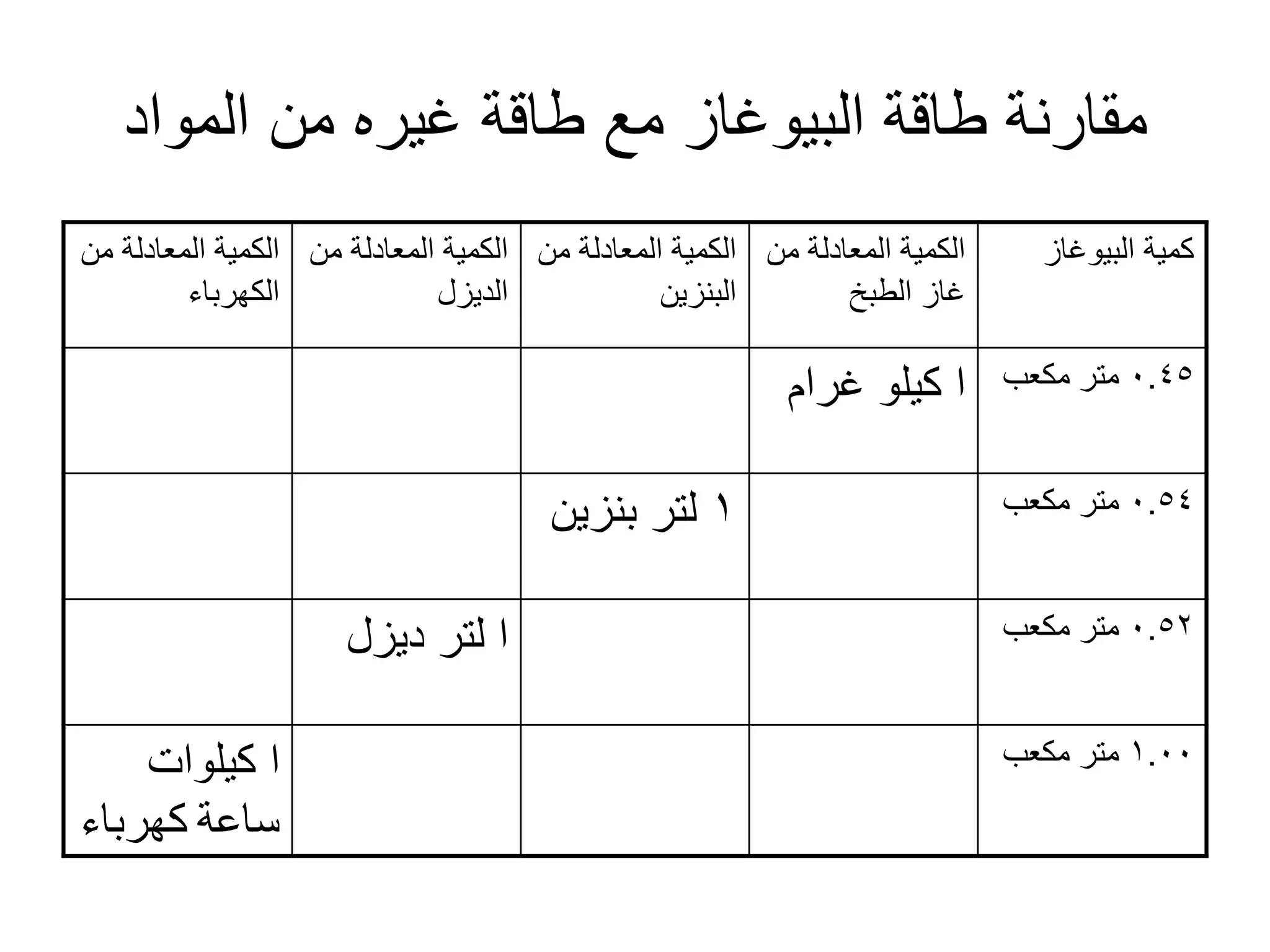 مقارنة طاقة البيوغاز مع طاقة غيره من المواد

| كمية البيوغاز | الكمية المعادلة من غاز الطبخ | الكمية المعادلة من البنزين | الكمية المعادلة من الديزل | الكمية المعادلة من الكهرباء |
|---|---|---|---|---|
| ٠.٤٥ متر مكعب | ا كيلو غرام | | | |
| ٠.٥٤ متر مكعب | | ١ لتر بنزين | | |
| ٠.٥٢ متر مكعب | | | ا لتر ديزل | |
| ١.٠٠ متر مكعب | | | | ا كيلوات ساعة كهرباء |